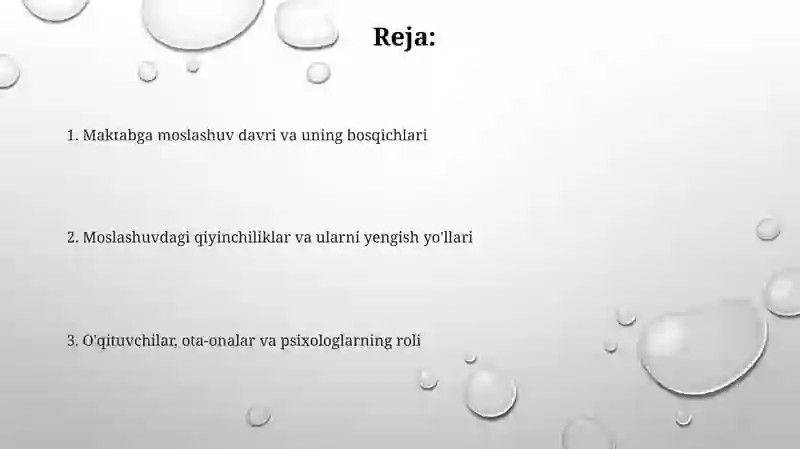 Reja:

1. Maktabga moslashuv davri va uning bosqichlari

2. Moslashuvdagi qiyinchiliklar va ularni yengish yo'llari

3. O'qituvchilar, ota-onalar va psixologlarning roli